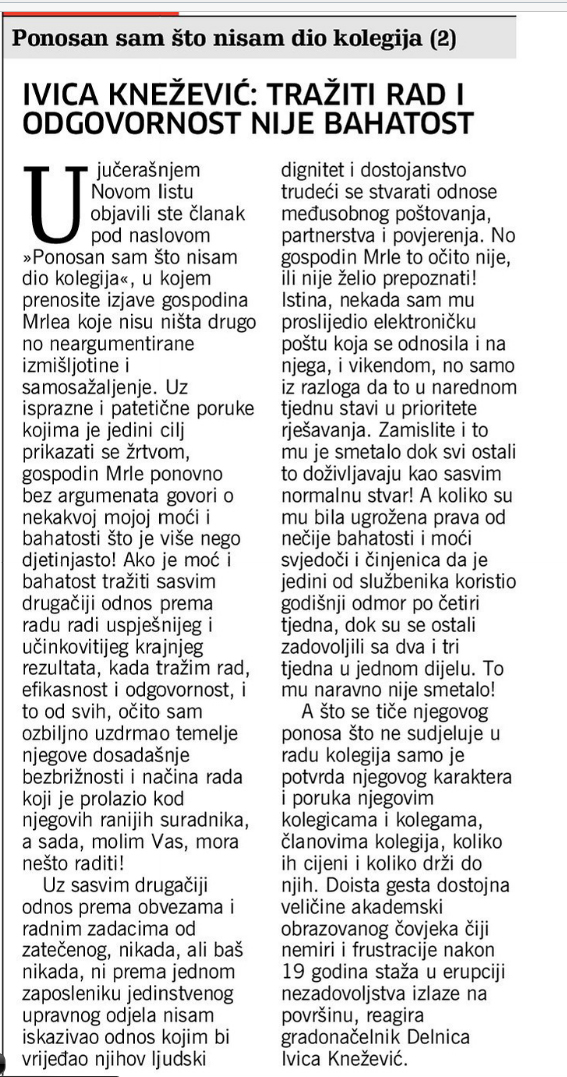 Ponosan sam što nisam dio kolegija (2)

IVICA KNEŽEVIĆ: TRAŽITI RAD I ODGOVORNOST NIJE BAHATOST

U jučerašnjem Novom listu objavili ste članak pod naslovom »Ponosan sam što nisam dio kolegija«, u kojem prenosite izjave gospodina Mrlea koje nisu ništa drugo no neargumentirane izmišljotine i samosažaljenje. Uz isprazne i patetične poruke kojima je jedini cilj prikazati se žrtvom, gospodin Mrle ponovno bez argumenata govori o nekakvoj mojoj moći i bahatosti što je više nego djetinjasto! Ako je moć i bahatost tražiti sasvim drugačiji odnos prema radu radi uspješnijeg i učinkovitijeg krajnjeg rezultata, kada tražim rad, efikasnost i odgovornost, i to od svih, očito sam ozbiljno uzdrmao temelje njegove dosadašnje bezbrižnosti i načina rada koji je prolazio kod njegovih ranijih suradnika, a sada, molim Vas, mora nešto raditi!

Uz sasvim drugačiji odnos prema obvezama i radnim zadacima od zatečenog, nikada, ali baš nikada, ni prema jednom zaposleniku jedinstvenog upravnog odjela nisam iskazivao odnos kojim bi vrijeđao njihov ljudski dignitet i dostojanstvo trudeći se stvarati odnose međusobnog poštovanja, partnerstva i povjerenja. No gospodin Mrle to očito nije, ili nije želio prepoznati! Istina, nekada sam mu proslijedio elektroničku poštu koja se odnosila i na njega, i vikendom, no samo iz razloga da to u narednom tjednu stavi u prioritete rješavanja. Zamislite i to mu je smetalo dok svi ostali to doživljavaju kao sasvim normalnu stvar! A koliko su mu bila ugrožena prava od nečije bahatosti i moći svjedoči i činjenica da je jedini od službenika koristio godišnji odmor po četiri tjedna, dok su se ostali zadovoljili sa dva i tri tjedna u jednom dijelu. To mu naravno nije smetalo!

A što se tiče njegovog ponosa što ne sudjeluje u radu kolegija samo je potvrda njegovog karaktera i poruka njegovim kolegicama i kolegama, članovima kolegija, koliko ih cijeni i koliko drži do njih. Doista gesta dostojna veličine akademski obrazovanog čovjeka čiji nemiri i frustracije nakon 19 godina staža u erupciji nezadovoljstva izlaze na površinu, reagira gradonačelnik Delnica Ivica Knežević.